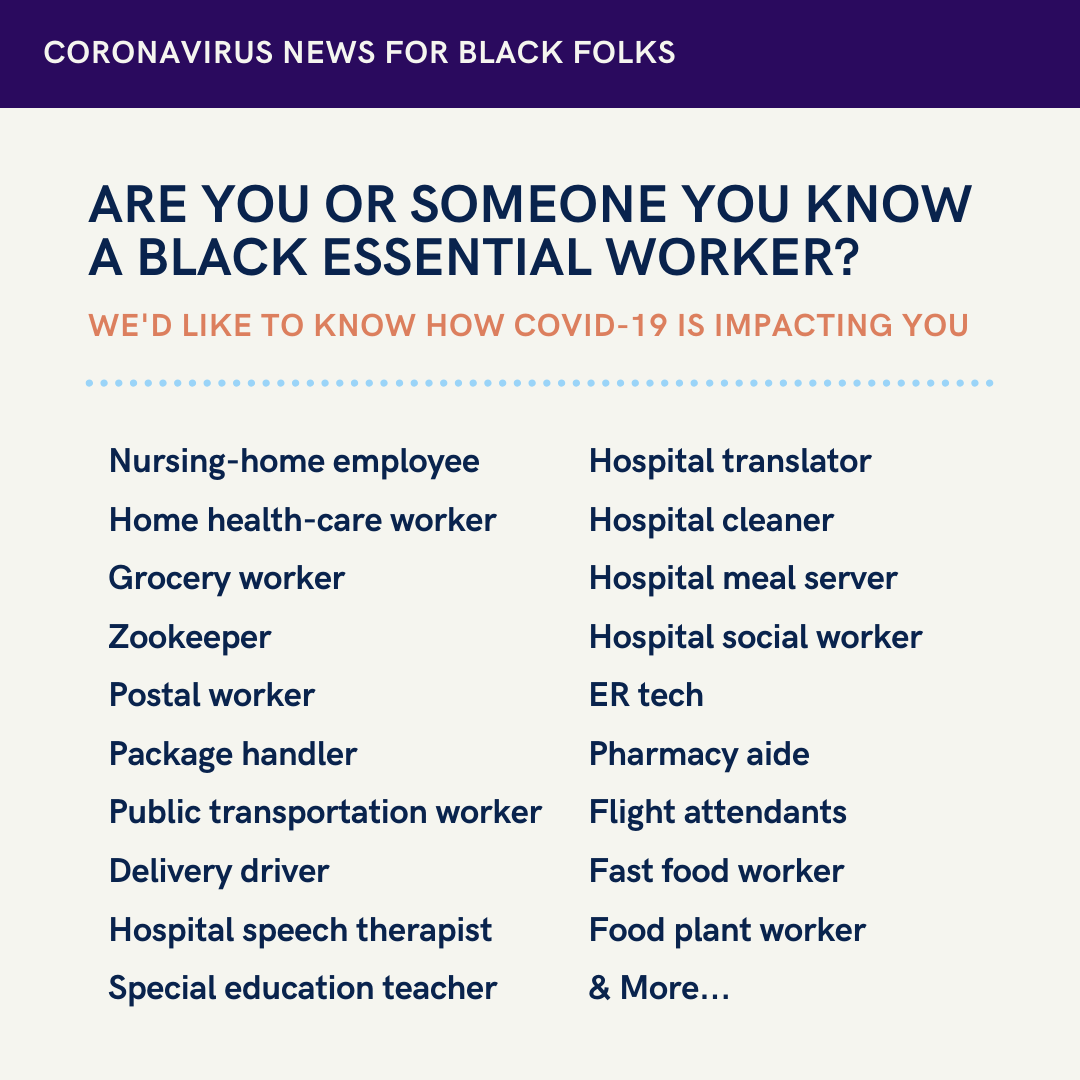 CORONAVIRUS NEWS FOR BLACK FOLKS

ARE YOU OR SOMEONE YOU KNOW A BLACK ESSENTIAL WORKER?

WE'D LIKE TO KNOW HOW COVID-19 IS IMPACTING YOU

Nursing-home employee
Home health-care worker
Grocery worker
Zookeeper
Postal worker
Package handler
Public transportation worker
Delivery driver
Hospital speech therapist
Special education teacher

Hospital translator
Hospital cleaner
Hospital meal server
Hospital social worker
ER tech
Pharmacy aide
Flight attendants
Fast food worker
Food plant worker
& More...